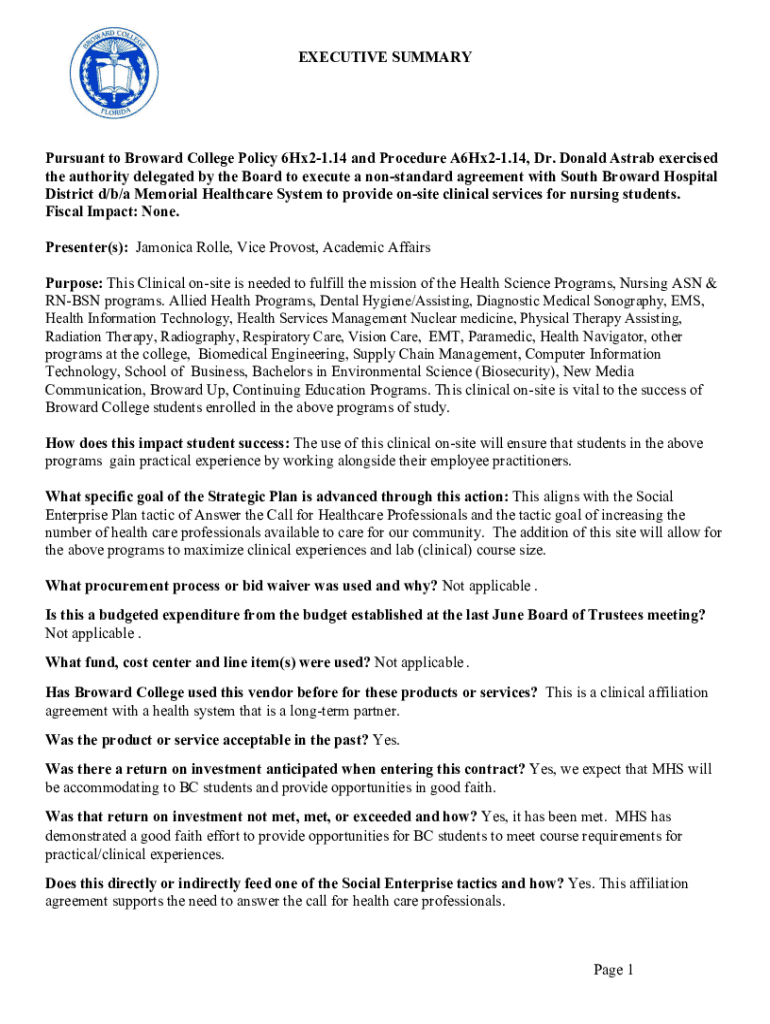 BROWARD COLLEGE
FLORIDA

EXECUTIVE SUMMARY

Pursuant to Broward College Policy 6Hx2-1.14 and Procedure A6Hx2-1.14, Dr. Donald Astrab exercised the authority delegated by the Board to execute a non-standard agreement with South Broward Hospital District d/b/a Memorial Healthcare System to provide on-site clinical services for nursing students. Fiscal Impact: None.

Presenter(s): Jamonica Rolle, Vice Provost, Academic Affairs

Purpose: This Clinical on-site is needed to fulfill the mission of the Health Science Programs, Nursing ASN & RN-BSN programs. Allied Health Programs, Dental Hygiene/Assisting, Diagnostic Medical Sonography, EMS, Health Information Technology, Health Services Management Nuclear medicine, Physical Therapy Assisting, Radiation Therapy, Radiography, Respiratory Care, Vision Care, EMT, Paramedic, Health Navigator, other programs at the college, Biomedical Engineering, Supply Chain Management, Computer Information Technology, School of Business, Bachelors in Environmental Science (Biosecurity), New Media Communication, Broward Up, Continuing Education Programs. This clinical on-site is vital to the success of Broward College students enrolled in the above programs of study.

How does this impact student success: The use of this clinical on-site will ensure that students in the above programs gain practical experience by working alongside their employee practitioners.

What specific goal of the Strategic Plan is advanced through this action: This aligns with the Social Enterprise Plan tactic of Answer the Call for Healthcare Professionals and the tactic goal of increasing the number of health care professionals available to care for our community. The addition of this site will allow for the above programs to maximize clinical experiences and lab (clinical) course size.

What procurement process or bid waiver was used and why? Not applicable .

Is this a budgeted expenditure from the budget established at the last June Board of Trustees meeting? Not applicable .

What fund, cost center and line item(s) were used? Not applicable .

Has Broward College used this vendor before for these products or services? This is a clinical affiliation agreement with a health system that is a long-term partner.

Was the product or service acceptable in the past? Yes.

Was there a return on investment anticipated when entering this contract? Yes, we expect that MHS will be accommodating to BC students and provide opportunities in good faith.

Was that return on investment not met, met, or exceeded and how? Yes, it has been met. MHS has demonstrated a good faith effort to provide opportunities for BC students to meet course requirements for practical/clinical experiences.

Does this directly or indirectly feed one of the Social Enterprise tactics and how? Yes. This affiliation agreement supports the need to answer the call for health care professionals.

Page 1